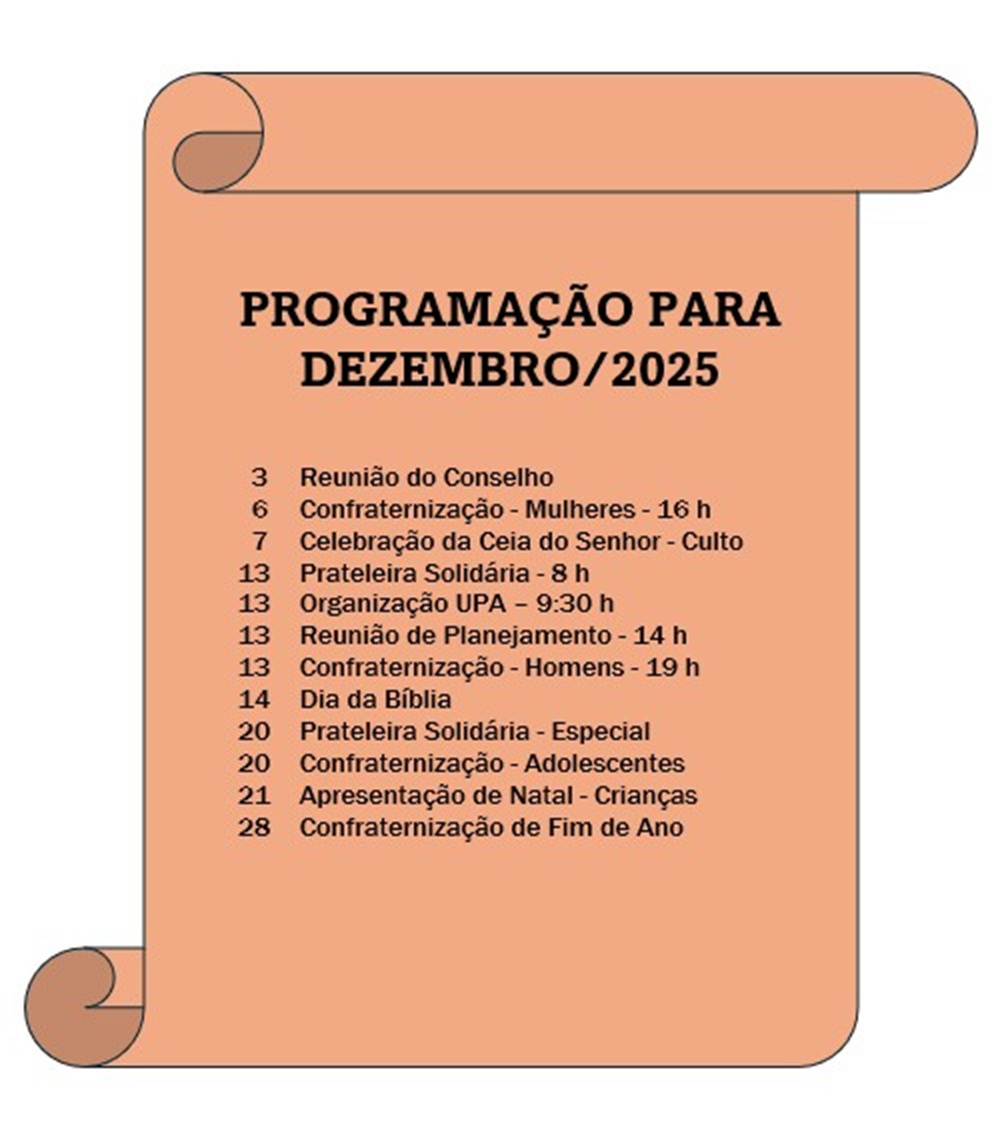 PROGRAMAÇÃO PARA DEZEMBRO/2025

3 Reunião do Conselho
6 Confraternização - Mulheres - 16 h
7 Celebração da Ceia do Senhor - Culto
13 Prateleira Solidária - 8 h
13 Organização UPA – 9:30 h
13 Reunião de Planejamento - 14 h
13 Confraternização - Homens - 19 h
14 Dia da Bíblia
20 Prateleira Solidária - Especial
20 Confraternização - Adolescentes
21 Apresentação de Natal - Crianças
28 Confraternização de Fim de Ano